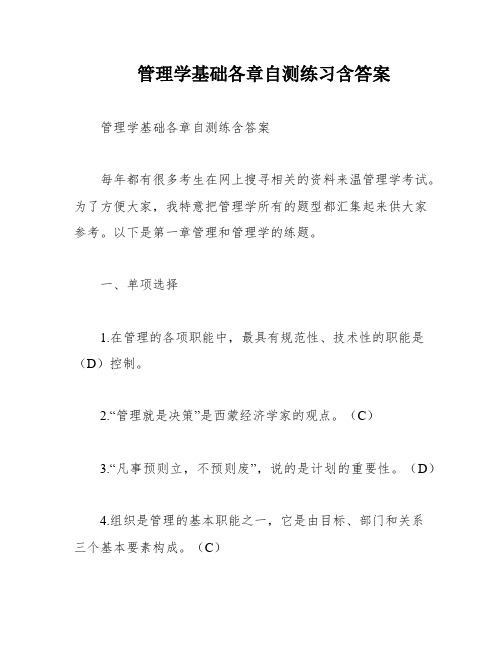 管理学基础各章自测练习含答案

管理学基础各章自测练含答案

每年都有很多考生在网上搜寻相关的资料来温管理学考试。为了方便大家，我特意把管理学所有的题型都汇集起来供大家参考。以下是第一章管理和管理学的练题。

一、单项选择

1.在管理的各项职能中，最具有规范性、技术性的职能是（D）控制。

2.“管理就是决策”是西蒙经济学家的观点。（C）

3.“凡事预则立，不预则废”，说的是计划的重要性。（D）

4.组织是管理的基本职能之一，它是由目标、部门和关系三个基本要素构成。（C）